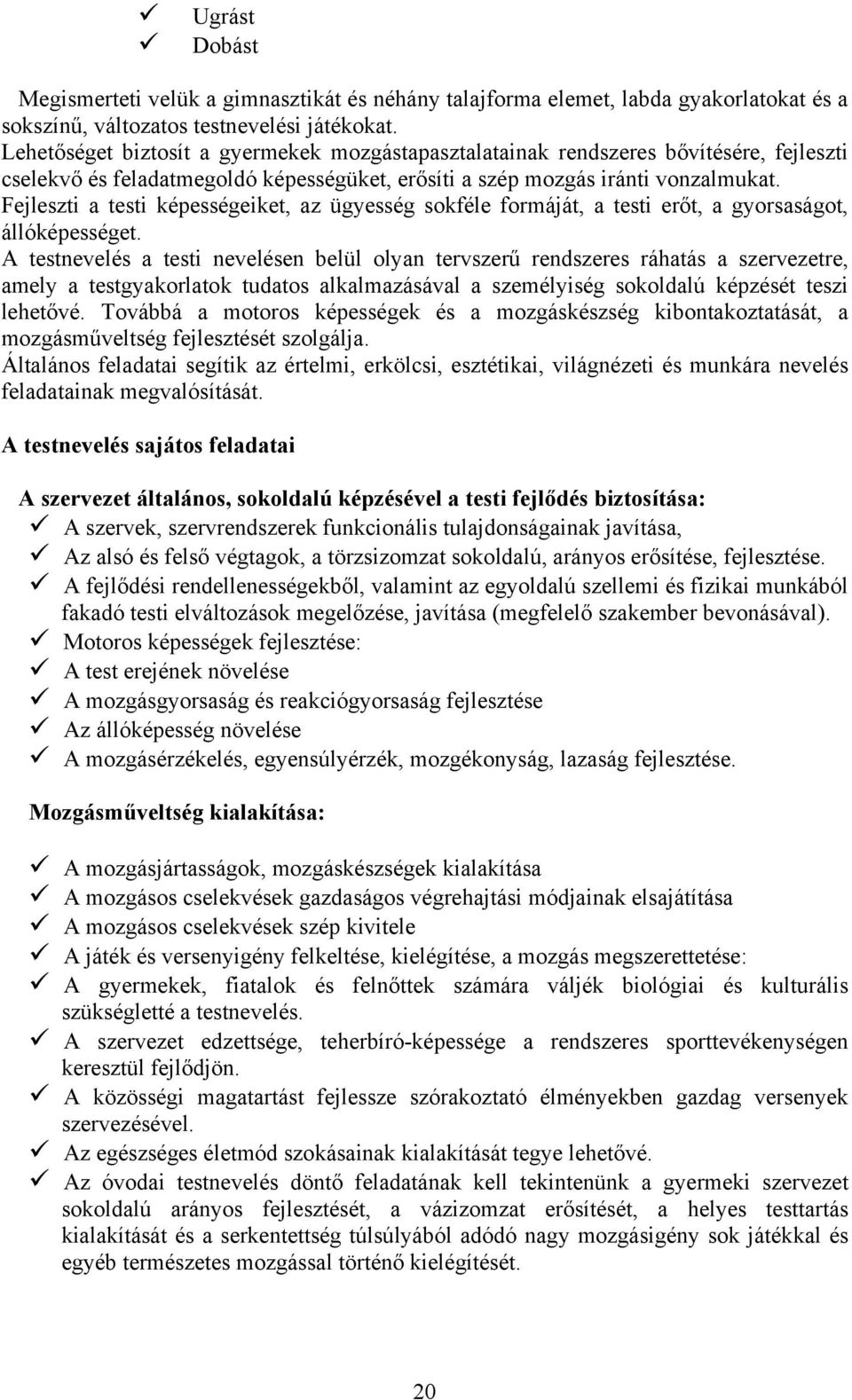 ✓ Ugrást
✓ Dobást

Megismerteti velük a gimnasztikát és néhány talajforma elemet, labda gyakorlatokat és a sokszínű, változatos testnevelési játékokat.
Lehetőséget biztosít a gyermekek mozgástapasztalatainak rendszeres bővítésére, fejleszti cselekvő és feladatmegoldó képességüket, erősíti a szép mozgás iránti vonzalmukat.
Fejleszti a testi képességeiket, az ügyesség sokféle formáját, a testi erőt, a gyorsaságot, állóképességet.
A testnevelés a testi nevelésen belül olyan tervszerű rendszeres ráhatás a szervezetre, amely a testgyakorlatok tudatos alkalmazásával a személyiség sokoldalú képzését teszi lehetővé. Továbbá a motoros képességek és a mozgáskészség kibontakoztatását, a mozgásműveltség fejlesztését szolgálja.
Általános feladatai segítik az értelmi, erkölcsi, esztétikai, világnézeti és munkára nevelés feladatainak megvalósítását.

A testnevelés sajátos feladatai

A szervezet általános, sokoldalú képzésével a testi fejlődés biztosítása:
✓ A szervek, szervrendszerek funkcionális tulajdonságainak javítása,
✓ Az alsó és felső végtagok, a törzsizomzat sokoldalú, arányos erősítése, fejlesztése.
✓ A fejlődési rendellenességekből, valamint az egyoldalú szellemi és fizikai munkából fakadó testi elváltozások megelőzése, javítása (megfelelő szakember bevonásával).
✓ Motoros képességek fejlesztése:
✓ A test erejének növelése
✓ A mozgásgyorsaság és reakciógyorsaság fejlesztése
✓ Az állóképesség növelése
✓ A mozgásérzékelés, egyensúlyérzék, mozgékonyság, lazaság fejlesztése.

Mozgásműveltség kialakítása:

✓ A mozgásjártasságok, mozgáskészségek kialakítása
✓ A mozgásos cselekvések gazdaságos végrehajtási módjainak elsajátítása
✓ A mozgásos cselekvések szép kivitele
✓ A játék és versenyigény felkeltése, kielégítése, a mozgás megszerettetése:
✓ A gyermekek, fiatalok és felnőttek számára váljék biológiai és kulturális szükségletté a testnevelés.
✓ A szervezet edzettsége, teherbíró-képessége a rendszeres sporttevékenységen keresztül fejlődjön.
✓ A közösségi magatartást fejlessze szórakoztató élményekben gazdag versenyek szervezésével.
✓ Az egészséges életmód szokásainak kialakítását tegye lehetővé.
✓ Az óvodai testnevelés döntő feladatának kell tekintenünk a gyermeki szervezet sokoldalú arányos fejlesztését, a vázizomzat erősítését, a helyes testtartás kialakítását és a serkentettség túlsúlyából adódó nagy mozgásigény sok játékkal és egyéb természetes mozgással történő kielégítését.

20